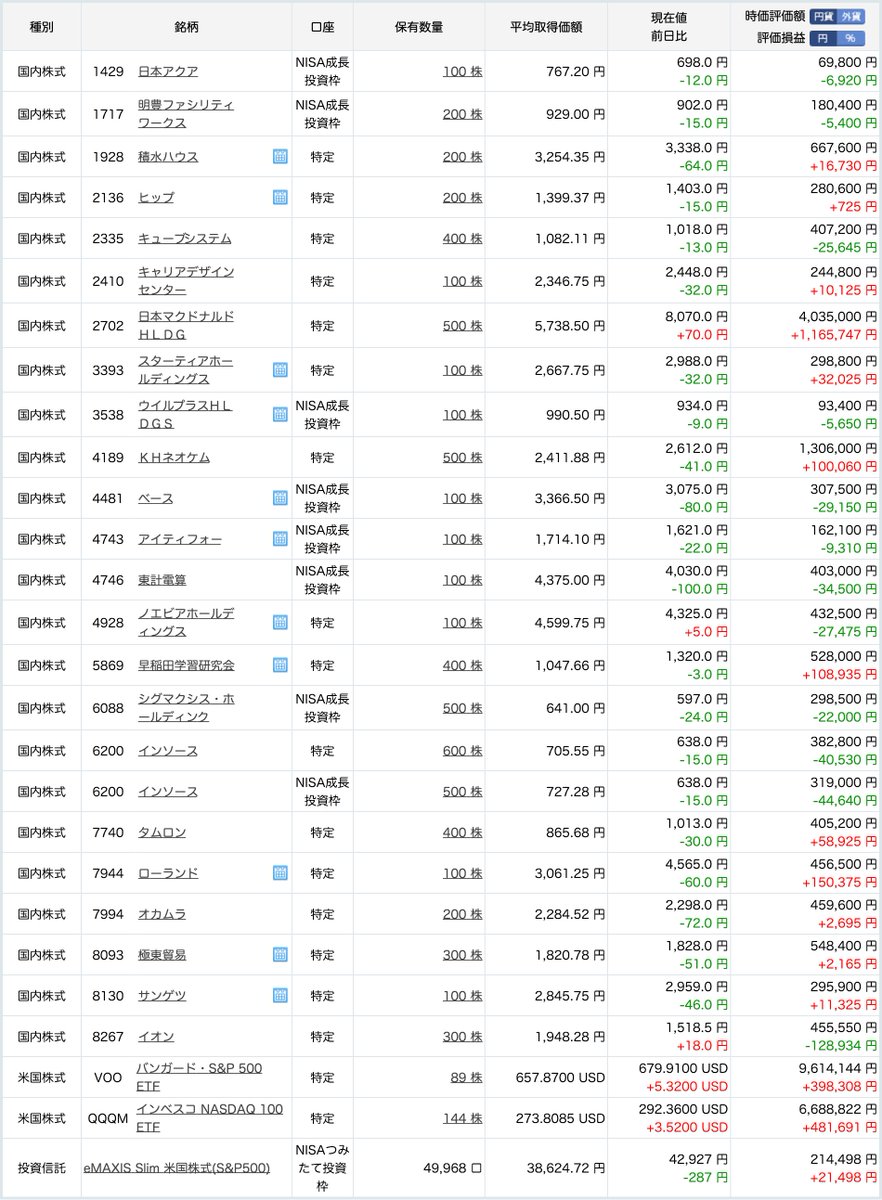 | 種別 | 銘柄 | 口座 | 保有数量 | 平均取得価額 | 現在値 前日比 | 時価評価額 円貨 外貨 評価損益 円 % |
|---|---|---|---|---|---|---|
| 国内株式 | 1429 日本アクア | NISA成長投資枠 | 100 株 | 767.20 円 | 698.0 円 -12.0 円 | 69,800 円 -6,920 円 |
| 国内株式 | 1717 明豊ファシリティワークス | NISA成長投資枠 | 200 株 | 929.00 円 | 902.0 円 -15.0 円 | 180,400 円 -5,400 円 |
| 国内株式 | 1928 積水ハウス | 特定 | 200 株 | 3,254.35 円 | 3,338.0 円 -64.0 円 | 667,600 円 +16,730 円 |
| 国内株式 | 2136 ヒップ | 特定 | 200 株 | 1,399.37 円 | 1,403.0 円 -15.0 円 | 280,600 円 +725 円 |
| 国内株式 | 2335 キューブシステム | 特定 | 400 株 | 1,082.11 円 | 1,018.0 円 -13.0 円 | 407,200 円 -25,645 円 |
| 国内株式 | 2410 キャリアデザインセンター | 特定 | 100 株 | 2,346.75 円 | 2,448.0 円 -32.0 円 | 244,800 円 +10,125 円 |
| 国内株式 | 2702 日本マクドナルドＨＬＤＧ | 特定 | 500 株 | 5,738.50 円 | 8,070.0 円 +70.0 円 | 4,035,000 円 +1,165,747 円 |
| 国内株式 | 3393 スターティアホールディングス | 特定 | 100 株 | 2,667.75 円 | 2,988.0 円 -32.0 円 | 298,800 円 +32,025 円 |
| 国内株式 | 3538 ウイルプラスＨＬＤＧＳ | NISA成長投資枠 | 100 株 | 990.50 円 | 934.0 円 -9.0 円 | 93,400 円 -5,650 円 |
| 国内株式 | 4189 ＫＨネオケム | 特定 | 500 株 | 2,411.88 円 | 2,612.0 円 -41.0 円 | 1,306,000 円 +100,060 円 |
| 国内株式 | 4481 ベース | NISA成長投資枠 | 100 株 | 3,366.50 円 | 3,075.0 円 -80.0 円 | 307,500 円 -29,150 円 |
| 国内株式 | 4743 アイティフォー | NISA成長投資枠 | 100 株 | 1,714.10 円 | 1,621.0 円 -22.0 円 | 162,100 円 -9,310 円 |
| 国内株式 | 4746 東計電算 | NISA成長投資枠 | 100 株 | 4,375.00 円 | 4,030.0 円 -100.0 円 | 403,000 円 -34,500 円 |
| 国内株式 | 4928 ノエビアホールディングス | 特定 | 100 株 | 4,599.75 円 | 4,325.0 円 +5.0 円 | 432,500 円 -27,475 円 |
| 国内株式 | 5869 早稲田学習研究会 | 特定 | 400 株 | 1,047.66 円 | 1,320.0 円 -3.0 円 | 528,000 円 +108,935 円 |
| 国内株式 | 6088 シグマクシス・ホールディンク | NISA成長投資枠 | 500 株 | 641.00 円 | 597.0 円 -24.0 円 | 298,500 円 -22,000 円 |
| 国内株式 | 6200 インソース | 特定 | 600 株 | 705.55 円 | 638.0 円 -15.0 円 | 382,800 円 -40,530 円 |
| 国内株式 | 6200 インソース | NISA成長投資枠 | 500 株 | 727.28 円 | 638.0 円 -15.0 円 | 319,000 円 -44,640 円 |
| 国内株式 | 7740 タムロン | 特定 | 400 株 | 865.68 円 | 1,013.0 円 -30.0 円 | 405,200 円 +58,925 円 |
| 国内株式 | 7944 ローランド | 特定 | 100 株 | 3,061.25 円 | 4,565.0 円 -60.0 円 | 456,500 円 +150,375 円 |
| 国内株式 | 7994 オカムラ | 特定 | 200 株 | 2,284.52 円 | 2,298.0 円 -72.0 円 | 459,600 円 +2,695 円 |
| 国内株式 | 8093 極東貿易 | 特定 | 300 株 | 1,820.78 円 | 1,828.0 円 -51.0 円 | 548,400 円 +2,165 円 |
| 国内株式 | 8130 サンゲツ | 特定 | 100 株 | 2,845.75 円 | 2,959.0 円 -46.0 円 | 295,900 円 +11,325 円 |
| 国内株式 | 8267 イオン | 特定 | 300 株 | 1,948.28 円 | 1,518.5 円 +18.0 円 | 455,550 円 -128,934 円 |
| 米国株式 | VOO バンガード・S&P 500 ETF | 特定 | 89 株 | 657.8700 USD | 679.9100 USD +5.3200 USD | 9,614,144 円 +398,308 円 |
| 米国株式 | QQQM インベスコ NASDAQ 100 ETF | 特定 | 144 株 | 273.8085 USD | 292.3600 USD +3.5200 USD | 6,688,822 円 +481,691 円 |
| 投資信託 | eMAXIS Slim 米国株式(S&P500) | NISAつみたて投資枠 | 49,968 口 | 38,624.72 円 | 42,927 円 -287 円 | 214,498 円 +21,498 円 |